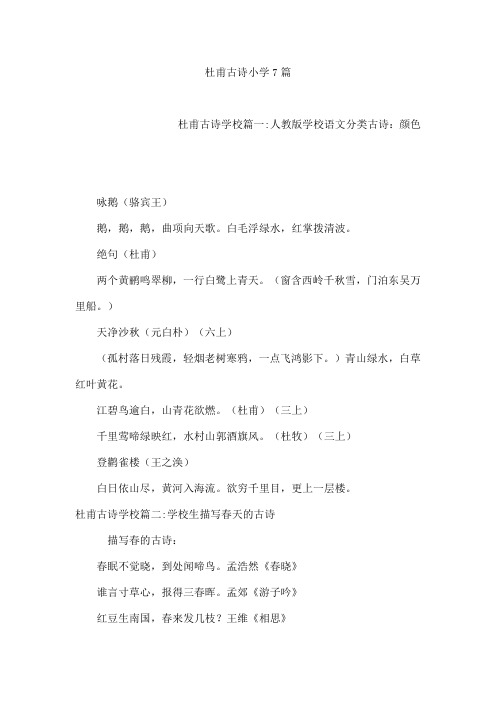 杜甫古诗小学7篇

杜甫古诗学校篇一:人教版学校语文分类古诗：颜色

咏鹅（骆宾王）

鹅，鹅，鹅，曲项向天歌。白毛浮绿水，红掌拨清波。

绝句（杜甫）

两个黄鹂鸣翠柳，一行白鹭上青天。（窗含西岭千秋雪，门泊东吴万里船。）

天净沙秋（元白朴）（六上）

（孤村落日残霞，轻烟老树寒鸦，一点飞鸿影下。）青山绿水，白草红叶黄花。

江碧鸟逾白，山青花欲燃。（杜甫）（三上）

千里莺啼绿映红，水村山郭酒旗风。（杜牧）（三上）

登鹳雀楼（王之涣）

白日依山尽，黄河入海流。欲穷千里目，更上一层楼。

杜甫古诗学校篇二:学校生描写春天的古诗

描写春的古诗：

春眠不觉晓，到处闻啼鸟。孟浩然《春晓》

谁言寸草心，报得三春晖。孟郊《游子吟》

红豆生南国，春来发几枝？王维《相思》